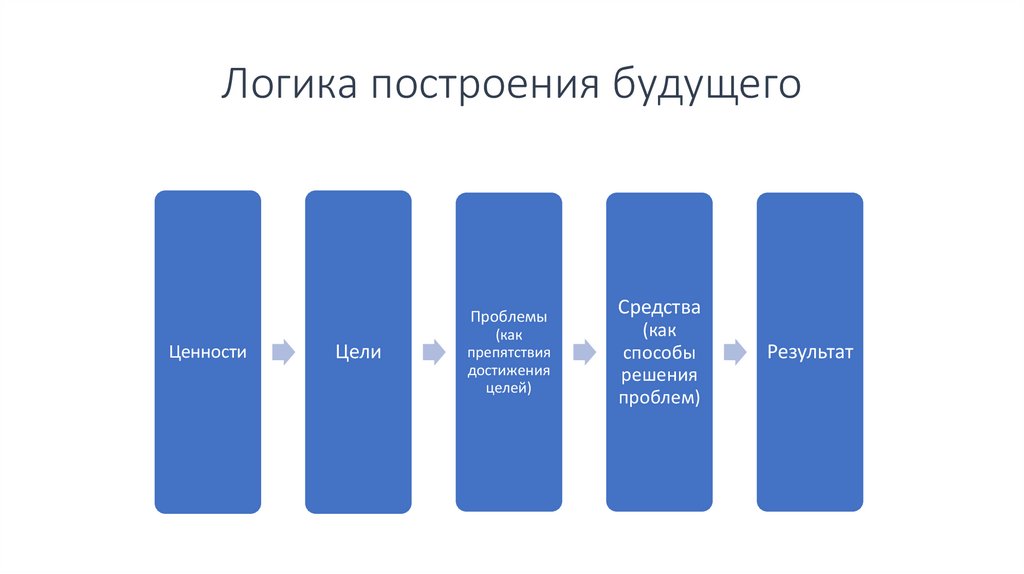 Логика построения будущего

Ценности

Цели

Проблемы (как препятствия достижения целей)

Средства (как способы решения проблем)

Результат